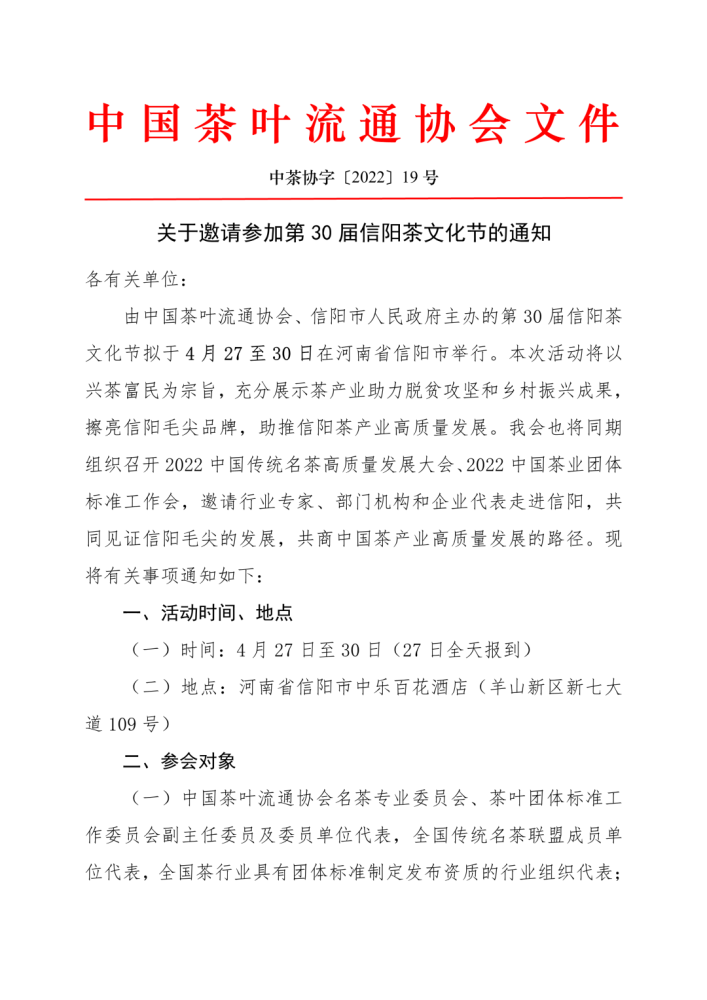 中国茶叶流通协会文件

中茶协字〔2022〕19号

关于邀请参加第30届信阳茶文化节的通知

各有关单位：

由中国茶叶流通协会、信阳市人民政府主办的第30届信阳茶文化节拟于4月27至30日在河南省信阳市举行。本次活动将以兴茶富民为宗旨，充分展示茶产业助力脱贫攻坚和乡村振兴成果，擦亮信阳毛尖品牌，助推信阳茶产业高质量发展。我会也将同期组织召开2022中国传统名茶高质量发展大会、2022中国茶业团体标准工作会，邀请行业专家、部门机构和企业代表走进信阳，共同见证信阳毛尖的发展，共商中国茶产业高质量发展的路径。现将有关事项通知如下：

一、活动时间、地点

（一）时间：4月27日至30日（27日全天报到）

（二）地点：河南省信阳市中乐百花酒店（羊山新区新七大道109号）

二、参会对象

（一）中国茶叶流通协会名茶专业委员会、茶叶团体标准工作委员会副主任委员及委员单位代表，全国传统名茶联盟成员单位代表，全国茶行业具有团体标准制定发布资质的行业组织代表；